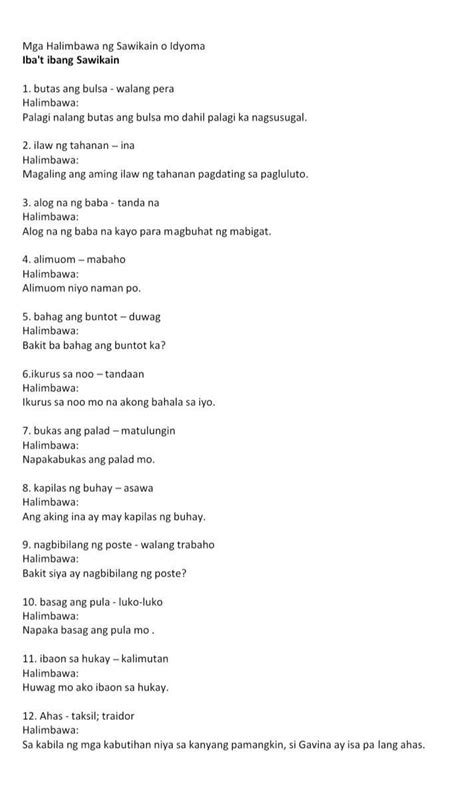 Mga Halimbawa ng Sawikain o Idyoma
Iba't ibang Sawikain

1. butas ang bulsa - walang pera
Halimbawa:
Palagi nalang butas ang bulsa mo dahil palagi ka nagsusugal.

2. ilaw ng tahanan – ina
Halimbawa:
Magaling ang aming ilaw ng tahanan pagdating sa pagluluto.

3. alog na ng baba - tanda na
Halimbawa:
Alog na ng baba na kayo para magbuhat ng mabigat.

4. alimuom – mabaho
Halimbawa:
Alimuom niyo naman po.

5. bahag ang buntot – duwag
Halimbawa:
Bakit ba bahag ang buntot ka?

6.ikurus sa noo – tandaan
Halimbawa:
Ikurus sa noo mo na akong bahala sa iyo.

7. bukas ang palad – matulungin
Halimbawa:
Napakabukas ang palad mo.

8. kapilas ng buhay – asawa
Halimbawa:
Ang aking ina ay may kapilas ng buhay.

9. nagbibilang ng poste - walang trabaho
Halimbawa:
Bakit siya ay nagbibilang ng poste?

10. basag ang pula - luko-luko
Halimbawa:
Napaka basag ang pula mo .

11. ibaon sa hukay – kalimutan
Halimbawa:
Huwag mo ako ibaon sa hukay.

12. Ahas - taksil; traidor
Halimbawa:
Sa kabila ng mga kabutihan niya sa kanyang pamangkin, si Gavina ay isa pa lang ahas.